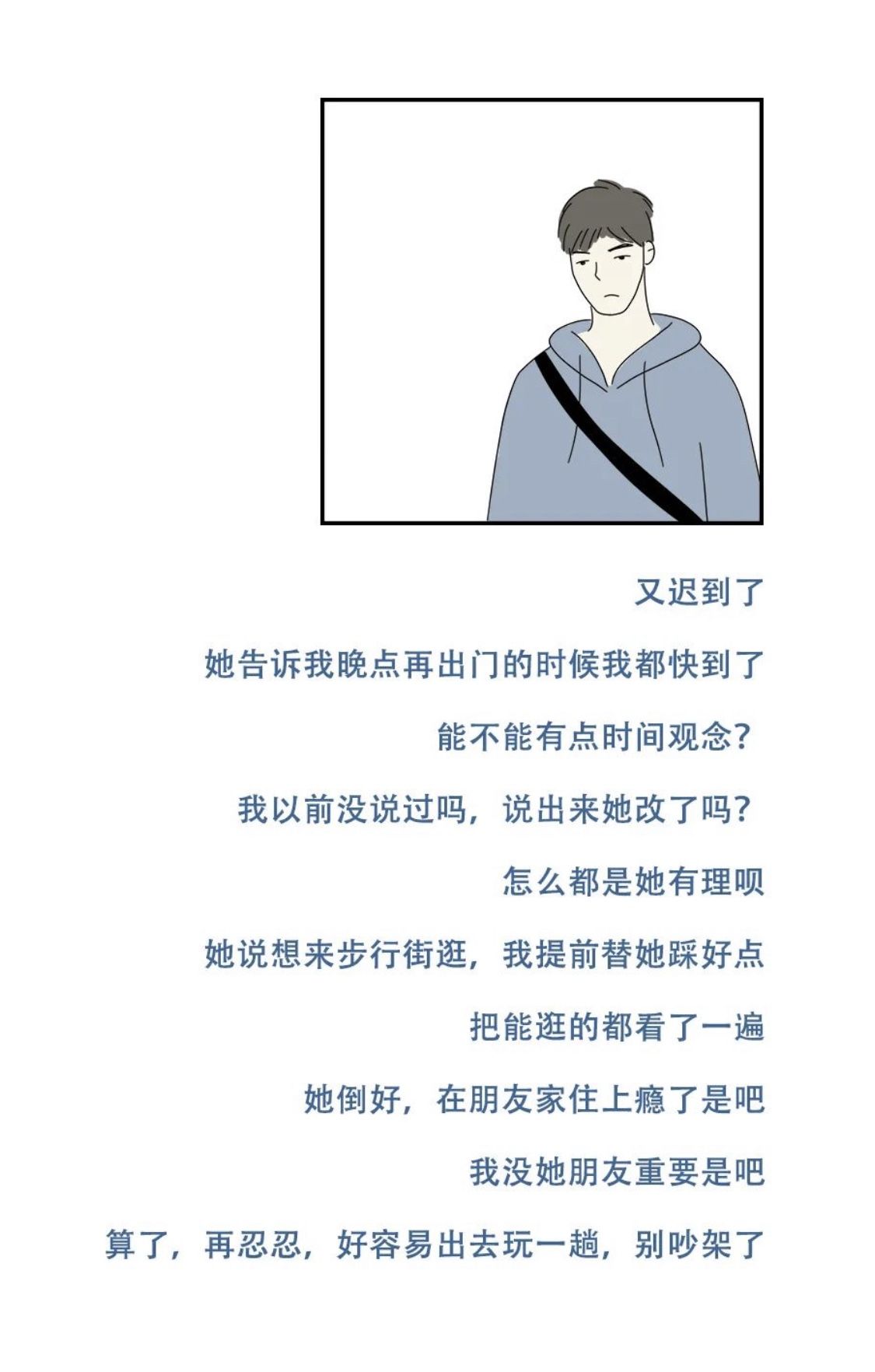 又迟到了

她告诉我晚点再出门的时候我都快到了

能不能有点时间观念？

我以前没说过吗，说出来她改了吗？

怎么都是她有理呗

她说想来步行街逛，我提前替她踩好点

把能逛的都看了一遍

她倒好，在朋友家住上瘾了是吧

我没她朋友重要是吧

算了，再忍忍，好容易出去玩一趟，别吵架了